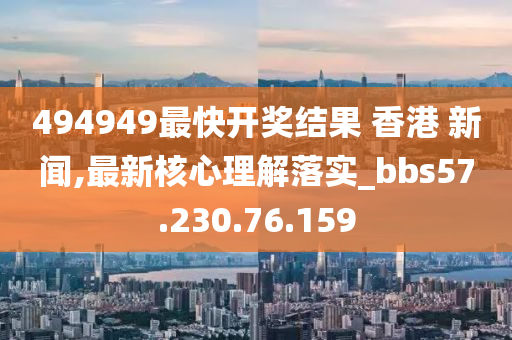 494949最快开奖结果 香港 新闻,最新核心理解落实_bbs57.230.76.159